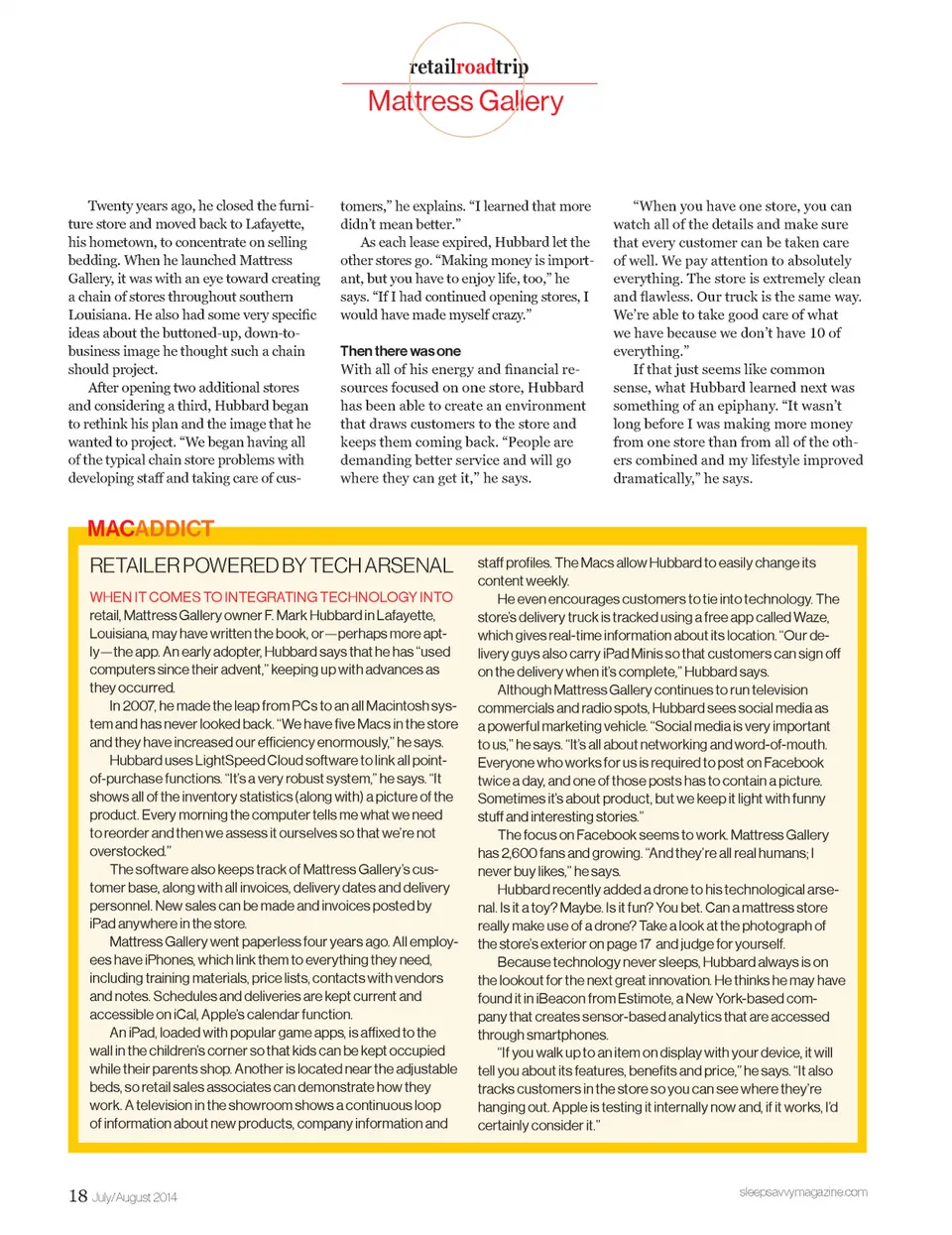 retailroadtrip
Mattress Gallery

Twenty years ago, he closed the furniture store and moved back to Lafayette, his hometown, to concentrate on selling bedding. When he launched Mattress Gallery, it was with an eye toward creating a chain of stores throughout southern Louisiana. He also had some very specific ideas about the buttoned-up, down-to-business image he thought such a chain should project.

After opening two additional stores and considering a third, Hubbard began to rethink his plan and the image that he wanted to project. "We began having all of the typical chain store problems with developing staff and taking care of customers," he explains. "I learned that more didn't mean better."

As each lease expired, Hubbard let the other stores go. "Making money is important, but you have to enjoy life, too," he says. "If I had continued opening stores, I would have made myself crazy."

Then there was one
With all of his energy and financial resources focused on one store, Hubbard has been able to create an environment that draws customers to the store and keeps them coming back. "People are demanding better service and will go where they can get it," he says.

"When you have one store, you can watch all of the details and make sure that every customer can be taken care of well. We pay attention to absolutely everything. The store is extremely clean and flawless. Our truck is the same way. We're able to take good care of what we have because we don't have 10 of everything."

If that just seems like common sense, what Hubbard learned next was something of an epiphany. "It wasn't long before I was making more money from one store than from all of the others combined and my lifestyle improved dramatically," he says.

MACADDICT

RETAILER POWERED BY TECH ARSENAL

WHEN IT COMES TO INTEGRATING TECHNOLOGY INTO retail, Mattress Gallery owner F. Mark Hubbard in Lafayette, Louisiana, may have written the book, or—perhaps more aptly—the app. An early adopter, Hubbard says that he has "used computers since their advent," keeping up with advances as they occurred.

In 2007, he made the leap from PCs to an all Macintosh system and has never looked back. "We have five Macs in the store and they have increased our efficiency enormously," he says.

Hubbard uses LightSpeed Cloud software to link all point-of-purchase functions. "It's a very robust system," he says. "It shows all of the inventory statistics (along with) a picture of the product. Every morning the computer tells me what we need to reorder and then we assess it ourselves so that we're not overstocked."

The software also keeps track of Mattress Gallery's customer base, along with all invoices, delivery dates and delivery personnel. New sales can be made and invoices posted by iPad anywhere in the store.

Mattress Gallery went paperless four years ago. All employees have iPhones, which link them to everything they need, including training materials, price lists, contacts with vendors and notes. Schedules and deliveries are kept current and accessible on iCal, Apple's calendar function.

An iPad, loaded with popular game apps, is affixed to the wall in the children's corner so that kids can be kept occupied while their parents shop. Another is located near the adjustable beds, so retail sales associates can demonstrate how they work. A television in the showroom shows a continuous loop of information about new products, company information and staff profiles. The Macs allow Hubbard to easily change its content weekly.

He even encourages customers to tie into technology. The store's delivery truck is tracked using a free app called Waze, which gives real-time information about its location. "Our delivery guys also carry iPad Minis so that customers can sign off on the delivery when it's complete," Hubbard says.

Although Mattress Gallery continues to run television commercials and radio spots, Hubbard sees social media as a powerful marketing vehicle. "Social media is very important to us," he says. "It's all about networking and word-of-mouth. Everyone who works for us is required to post on Facebook twice a day, and one of those posts has to contain a picture. Sometimes it's about product, but we keep it light with funny stuff and interesting stories."

The focus on Facebook seems to work. Mattress Gallery has 2,600 fans and growing. "And they're all real humans; I never buy likes," he says.

Hubbard recently added a drone to his technological arsenal. Is it a toy? Maybe. Is it fun? You bet. Can a mattress store really make use of a drone? Take a look at the photograph of the store's exterior on page 17 and judge for yourself.

Because technology never sleeps, Hubbard always is on the lookout for the next great innovation. He thinks he may have found it in iBeacon from Estimote, a New York-based company that creates sensor-based analytics that are accessed through smartphones.

"If you walk up to an item on display with your device, it will tell you about its features, benefits and price," he says. "It also tracks customers in the store so you can see where they're hanging out. Apple is testing it internally now and, if it works, I'd certainly consider it."

18 July/August 2014

sleepsavvymagazine.com